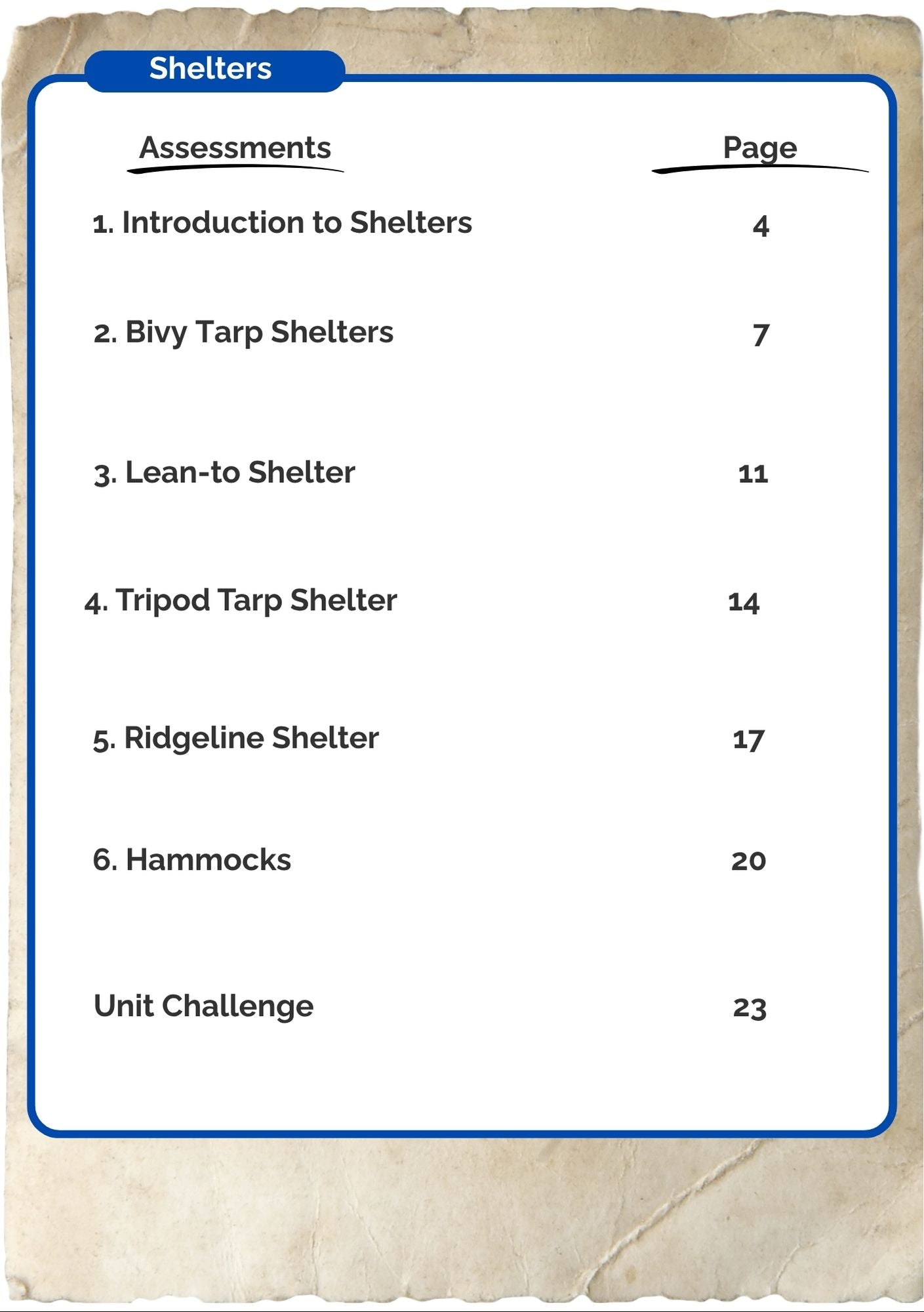 Shelters

| Assessments | Page |
|---|---|
| 1. Introduction to Shelters | 4 |
| 2. Bivy Tarp Shelters | 7 |
| 3. Lean-to Shelter | 11 |
| 4. Tripod Tarp Shelter | 14 |
| 5. Ridgeline Shelter | 17 |
| 6. Hammocks | 20 |
| Unit Challenge | 23 |